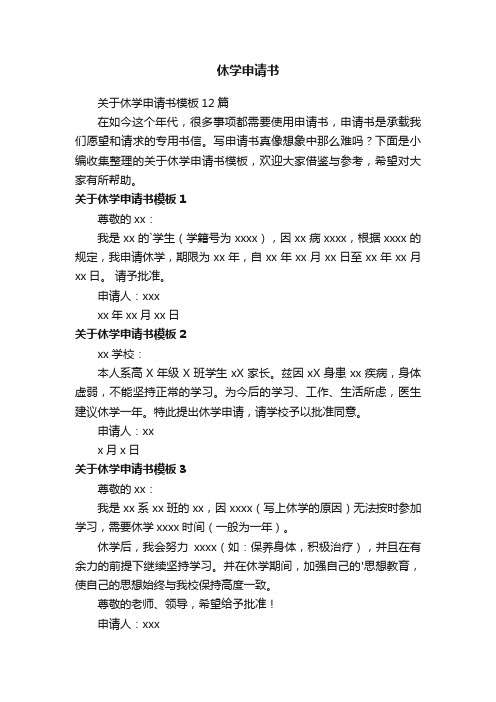 休学申请书

关于休学申请书模板12篇

在如今这个年代，很多事项都需要使用申请书，申请书是承载我们愿望和请求的专用书信。写申请书真像想象中那么难吗？下面是小编收集整理的关于休学申请书模板，欢迎大家借鉴与参考，希望对大家有所帮助。

关于休学申请书模板1

尊敬的xx：

我是xx的`学生（学籍号为xxxx），因xx病xxxx，根据xxxx的规定，我申请休学，期限为xx年，自xx年xx月xx日至xx年xx月xx日。 请予批准。

申请人：xxx

xx年xx月xx日

关于休学申请书模板2

xx学校：

本人系高X年级X班学生xX家长。兹因xX身患xx疾病，身体虚弱，不能坚持正常的学习。为今后的学习、工作、生活所虑，医生建议休学一年。特此提出休学申请，请学校予以批准同意。

申请人：xx

x月x日

关于休学申请书模板3

尊敬的xx：

我是xx系xx班的xx，因xxxx（写上休学的原因）无法按时参加学习，需要休学xxxx时间（一般为一年）。

休学后，我会努力 xxxx（如：保养身体，积极治疗），并且在有余力的前提下继续坚持学习。并在休学期间，加强自己的'思想教育，使自己的思想始终与我校保持高度一致。

尊敬的老师、领导，希望给予批准！

申请人：xxx